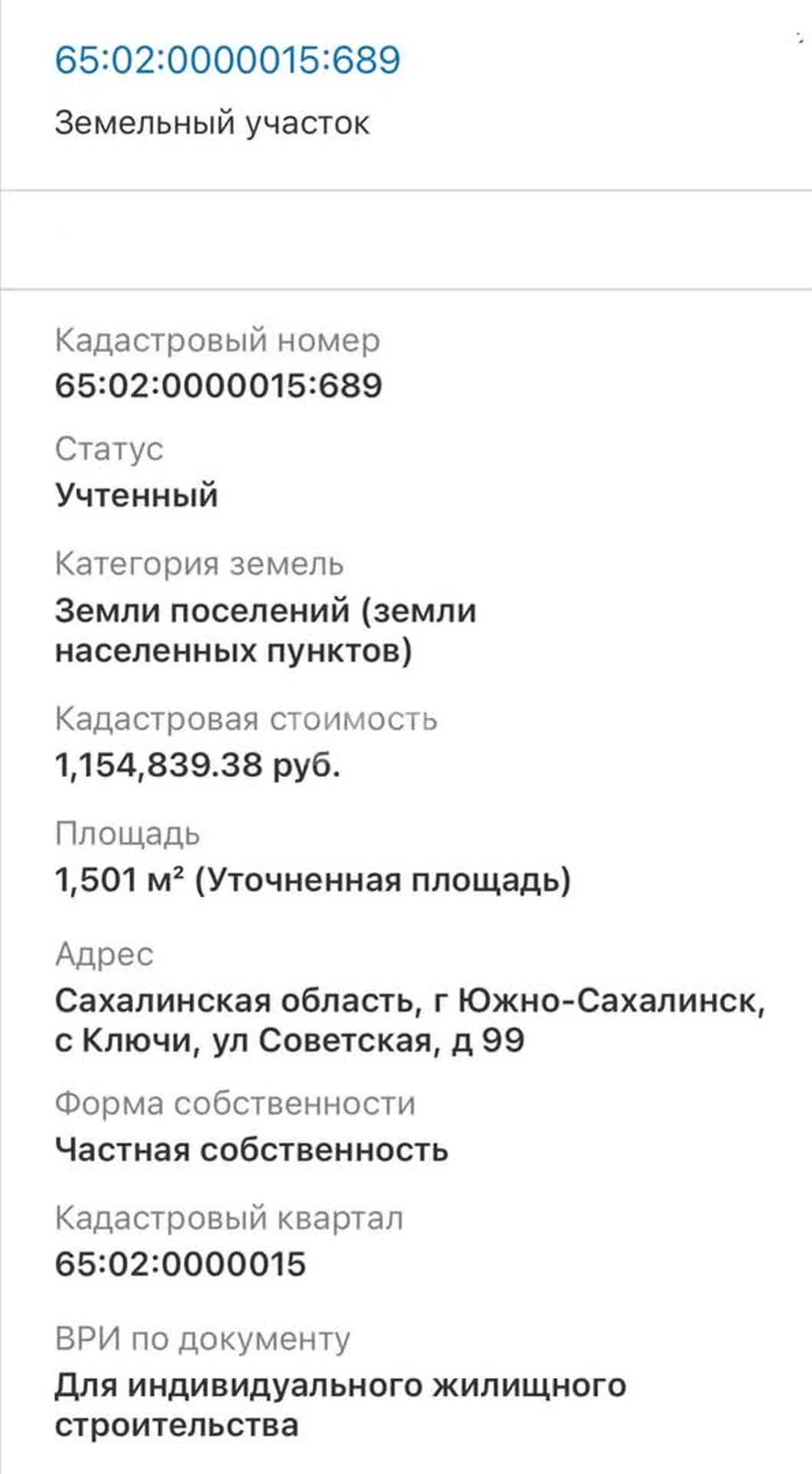 65:02:0000015:689

Земельный участок

Кадастровый номер
65:02:0000015:689

Статус
Учтенный

Категория земель
Земли поселений (земли населенных пунктов)

Кадастровая стоимость
1,154,839.38 руб.

Площадь
1,501 м² (Уточненная площадь)

Адрес
Сахалинская область, г Южно-Сахалинск, с Ключи, ул Советская, д 99

Форма собственности
Частная собственность

Кадастровый квартал
65:02:0000015

ВРИ по документу
Для индивидуального жилищного строительства